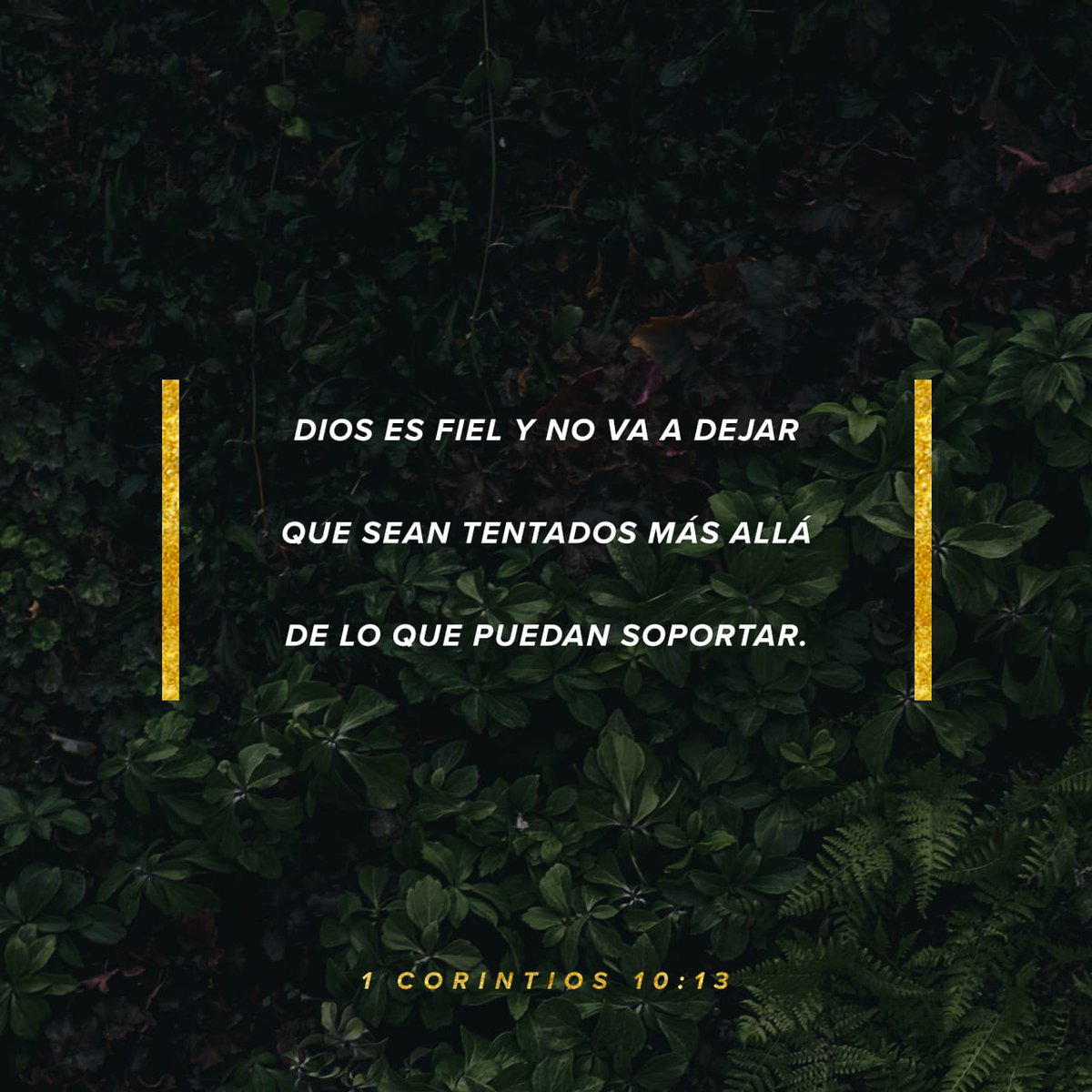 DIOS ES FIEL Y NO VA A DEJAR QUE SEAN TENTADOS MÁS ALLÁ DE LO QUE PUEDAN SOPORTAR.

1 CORINTIOS 10:13